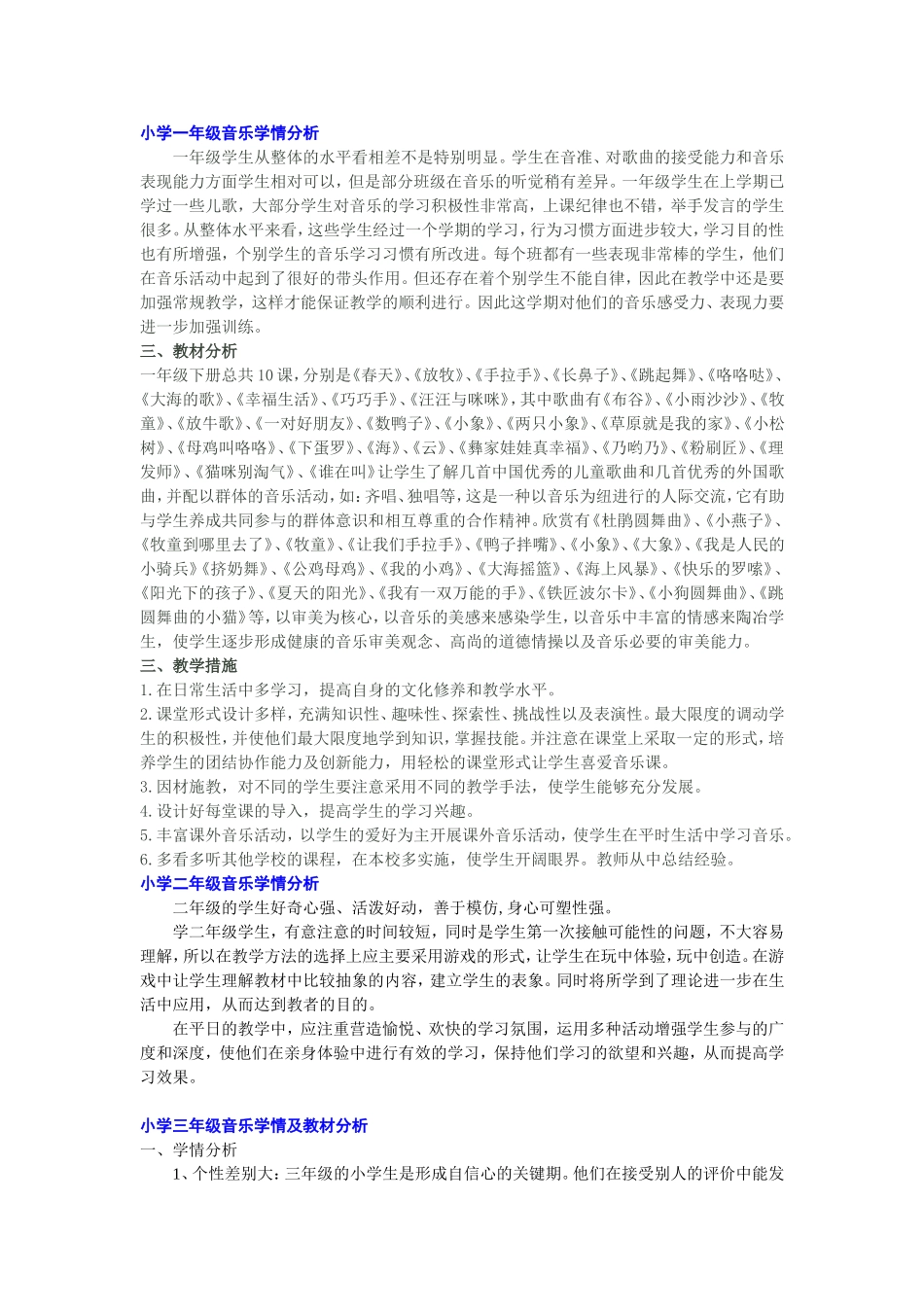 小学一年级音乐学情分析

一年级学生从整体的水平看相差不是特别明显。学生在音准、对歌曲的接受能力和音乐表现能力方面学生相对可以，但是部分班级在音乐的听觉稍有差异。一年级学生在上学期已学过一些儿歌，大部分学生对音乐的学习积极性非常高，上课纪律也不错，举手发言的学生很多。从整体水平来看，这些学生经过一个学期的学习，行为习惯方面进步较大，学习目的性也有所增强，个别学生的音乐学习习惯有所改进。每个班都有一些表现非常棒的学生，他们在音乐活动中起到了很好的带头作用。但还存在着个别学生不能自律，因此在教学中还是要加强常规教学，这样才能保证教学的顺利进行。因此这学期对他们的音乐感受力、表现力要进一步加强训练。

三、教材分析

一年级下册总共10课，分别是《春天》、《放牧》、《手拉手》、《长鼻子》、《跳起舞》、《咯咯哒》、《大海的歌》、《幸福生活》、《巧巧手》、《汪汪与咪咪》，其中歌曲有《布谷》、《小雨沙沙》、《牧童》、《放牛歌》、《一对好朋友》、《数鸭子》、《小象》、《两只小象》、《草原就是我的家》、《小松树》、《母鸡叫咯咯》、《下蛋罗》、《海》、《云》、《彝家娃娃真幸福》、《乃哟乃》、《粉刷匠》、《理发师》、《猫咪别淘气》、《谁在叫》让学生了解几首中国优秀的儿童歌曲和几首优秀的外国歌曲，并配以群体的音乐活动，如：齐唱、独唱等，这是一种以音乐为纽进行的人际交流，它有助与学生养成共同参与的群体意识和相互尊重的合作精神。欣赏有《杜鹃圆舞曲》、《小燕子》、《牧童到哪里去了》、《牧童》、《让我们手拉手》、《鸭子拌嘴》、《小象》、《大象》、《我是人民的小骑兵》《挤奶舞》、《公鸡母鸡》、《我的小鸡》、《大海摇篮》、《海上风暴》、《快乐的罗嗦》、《阳光下的孩子》、《夏天的阳光》、《我有一双万能的手》、《铁匠波尔卡》、《小狗圆舞曲》、《跳圆舞曲的小猫》等，以审美为核心，以音乐的美感来感染学生，以音乐中丰富的情感来陶冶学生，使学生逐步形成健康的音乐审美观念、高尚的道德情操以及音乐必要的审美能力。

三、教学措施

1.在日常生活中多学习，提高自身的文化修养和教学水平。
2.课堂形式设计多样，充满知识性、趣味性、探索性、挑战性以及表演性。最大限度的调动学生的积极性，并使他们最大限度地学到知识，掌握技能。并注意在课堂上采取一定的形式，培养学生的团结协作能力及创新能力，用轻松的课堂形式让学生喜爱音乐课。
3.因材施教，对不同的学生要注意采用不同的教学手法，使学生能够充分发展。
4.设计好每堂课的导入，提高学生的学习兴趣。
5.丰富课外音乐活动，以学生的爱好为主开展课外音乐活动，使学生在平时生活中学习音乐。
6.多看多听其他学校的课程，在本校多实施，使学生开阔眼界。教师从中总结经验。

小学二年级音乐学情分析

二年级的学生好奇心强、活泼好动，善于模仿,身心可塑性强。

学二年级学生，有意注意的时间较短，同时是学生第一次接触可能性的问题，不大容易理解，所以在教学方法的选择上应主要采用游戏的形式，让学生在玩中体验，玩中创造。在游戏中让学生理解教材中比较抽象的内容，建立学生的表象。同时将所学到了理论进一步在生活中应用，从而达到教者的目的。

在平日的教学中，应注重营造愉悦、欢快的学习氛围，运用多种活动增强学生参与的广度和深度，使他们在亲身体验中进行有效的学习，保持他们学习的欲望和兴趣，从而提高学习效果。

小学三年级音乐学情及教材分析

一、学情分析

1、个性差别大：三年级的小学生是形成自信心的关键期。他们在接受别人的评价中能发